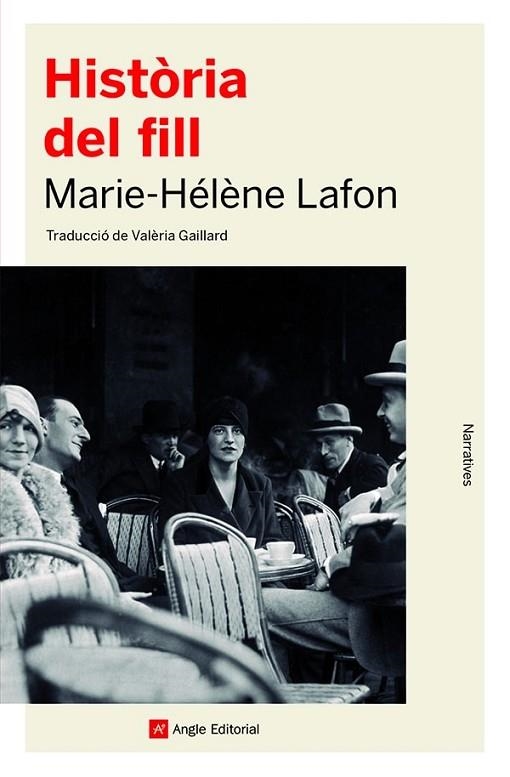 Història del fill

Marie-Hélène Lafon

Traducció de Valèria Gaillard

Narratives

Angle Editorial